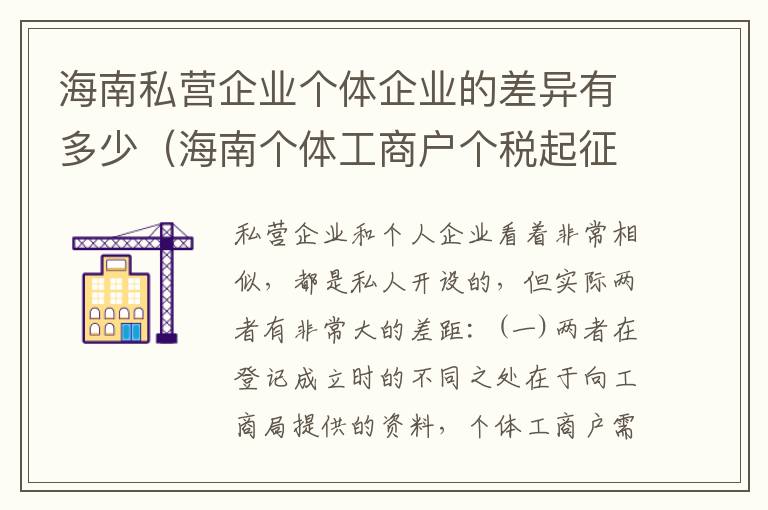 海南私营企业个体企业的差异有多少（海南个体工商户个税起征

私营企业和个人企业看着非常相似，都是私人开设的，但实际两者有非常大的差距：（一）两者在登记成立时的不同之处在于向工商局提供的资料，个体工商户需